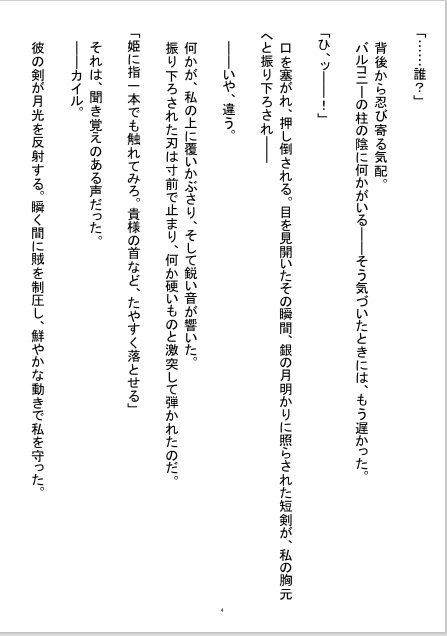 「……誰？」
背後から忍び寄る気配。
バルコニーの柱の陰に何かがいる――そう気づいたときには、もう遅かった。

「ひ、ッ――！」

口を塞がれ、押し倒される。目を見開いたその瞬間、銀の月明かりに照らされた短剣が、私の胸元へと振り下ろされ――

――いや、違う。

何かが、私の上に覆いかぶさり、そして鋭い音が響いた。
振り下ろされた刃は寸前で止まり、何か硬いものと激突して弾かれたのだ。

「姫に指一本でも触れてみろ。貴様の首など、たやすく落とせる」
それは、聞き覚えのある声だった。
――カイル。

彼の剣が月光を反射する。瞬く間に賊を制圧し、鮮やかな動きで私を守った。

4